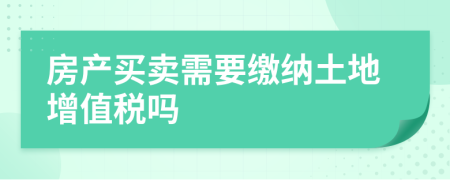 房产买卖需要缴纳土地增值税吗